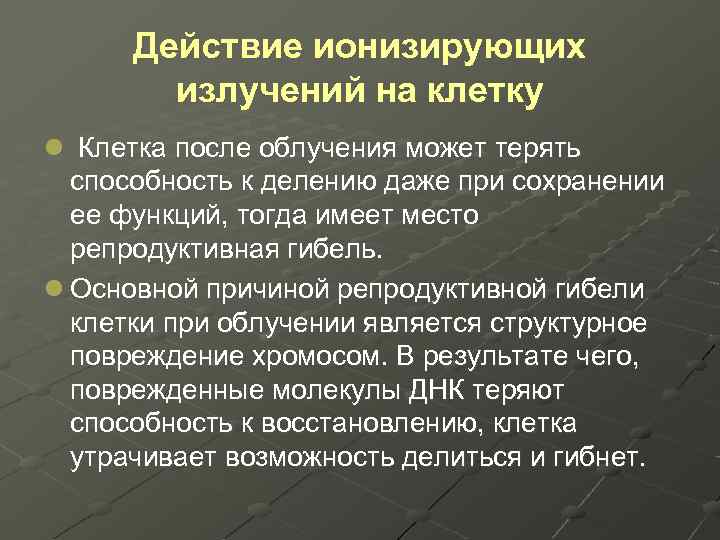 Действие ионизирующих излучений на клетку

Клетка после облучения может терять способность к делению даже при сохранении ее функций, тогда имеет место репродуктивная гибель.

Основной причиной репродуктивной гибели клетки при облучении является структурное повреждение хромосом. В результате чего, поврежденные молекулы ДНК теряют способность к восстановлению, клетка утрачивает возможность делиться и гибнет.